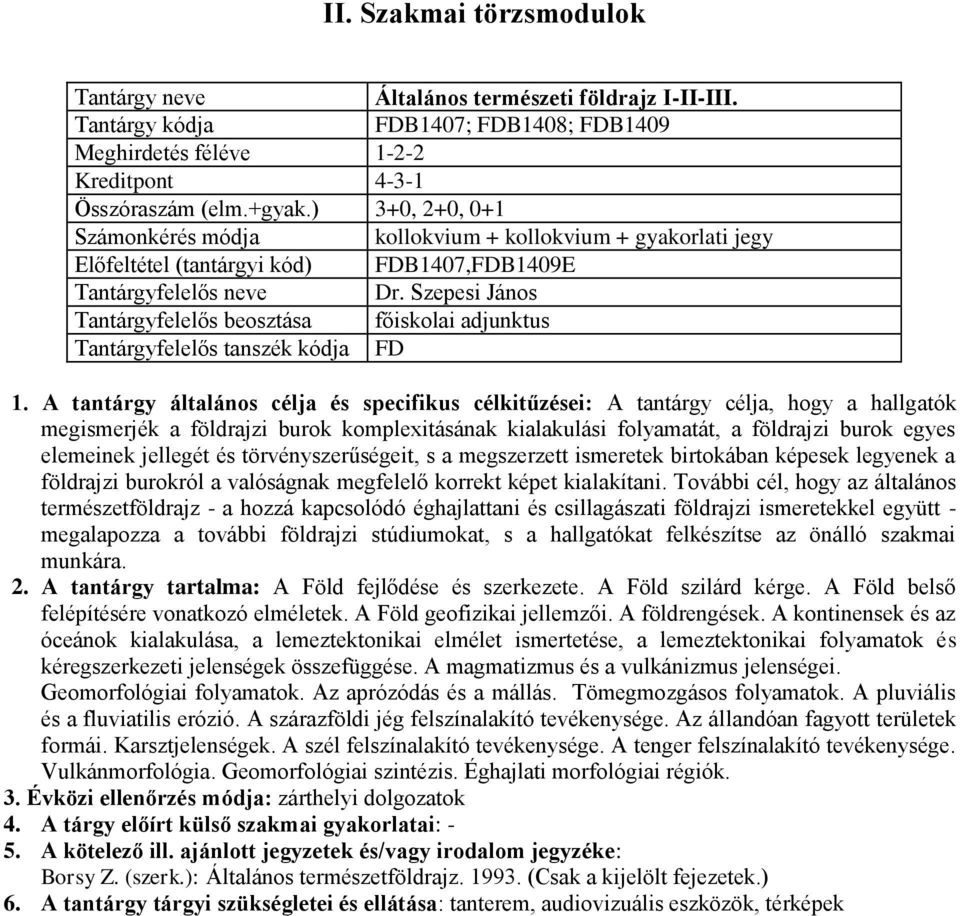 II. Szakmai törzsmodulok

| Tantárgy neve | Általános természeti földrajz I-II-III. |
|---|---|
| Tantárgy kódja | FDB1407; FDB1408; FDB1409 |
| Meghirdetés féléve | 1-2-2 |
| Kreditpont | 4-3-1 |
| Összóraszám (elm.+gyak.) | 3+0, 2+0, 0+1 |
| Számonkérés módja | kollokvium + kollokvium + gyakorlati jegy |
| Előfeltétel (tantárgyi kód) | FDB1407,FDB1409E |
| Tantárgyfelelős neve | Dr. Szepesi János |
| Tantárgyfelelős beosztása | főiskolai adjunktus |
| Tantárgyfelelős tanszék kódja | FD |

1. A tantárgy általános célja és specifikus célkitűzései: A tantárgy célja, hogy a hallgatók megismerjék a földrajzi burok komplexitásának kialakulási folyamatát, a földrajzi burok egyes elemeinek jellegét és törvényszerűségeit, s a megszerzett ismeretek birtokában képesek legyenek a földrajzi burokról a valóságnak megfelelő korrekt képet kialakítani. További cél, hogy az általános természetföldrajz - a hozzá kapcsolódó éghajlattani és csillagászati földrajzi ismeretekkel együtt - megalapozza a további földrajzi stúdiumokat, s a hallgatókat felkészítse az önálló szakmai munkára.

2. A tantárgy tartalma: A Föld fejlődése és szerkezete. A Föld szilárd kérge. A Föld belső felépítésére vonatkozó elméletek. A Föld geofizikai jellemzői. A földrengések. A kontinensek és az óceánok kialakulása, a lemeztektonikai elmélet ismertetése, a lemeztektonikai folyamatok és kéregszerkezeti jelenségek összefüggése. A magmatizmus és a vulkánizmus jelenségei. Geomorfológiai folyamatok. Az aprózódás és a mállás. Tömegmozgásos folyamatok. A pluviális és a fluviatilis erózió. A szárazföldi jég felszínalakító tevékenysége. Az állandóan fagyott területek formái. Karsztjelenségek. A szél felszínalakító tevékenysége. A tenger felszínalakító tevékenysége. Vulkánmorfológia. Geomorfológiai szintézis. Éghajlati morfológiai régiók.

3. Évközi ellenőrzés módja: zárthelyi dolgozatok

4. A tárgy előírt külső szakmai gyakorlatai: -

5. A kötelező ill. ajánlott jegyzetek és/vagy irodalom jegyzéke: Borsy Z. (szerk.): Általános természetföldrajz. 1993. (Csak a kijelölt fejezetek.)

6. A tantárgy tárgyi szükségletei és ellátása: tanterem, audiovizuális eszközök, térképek